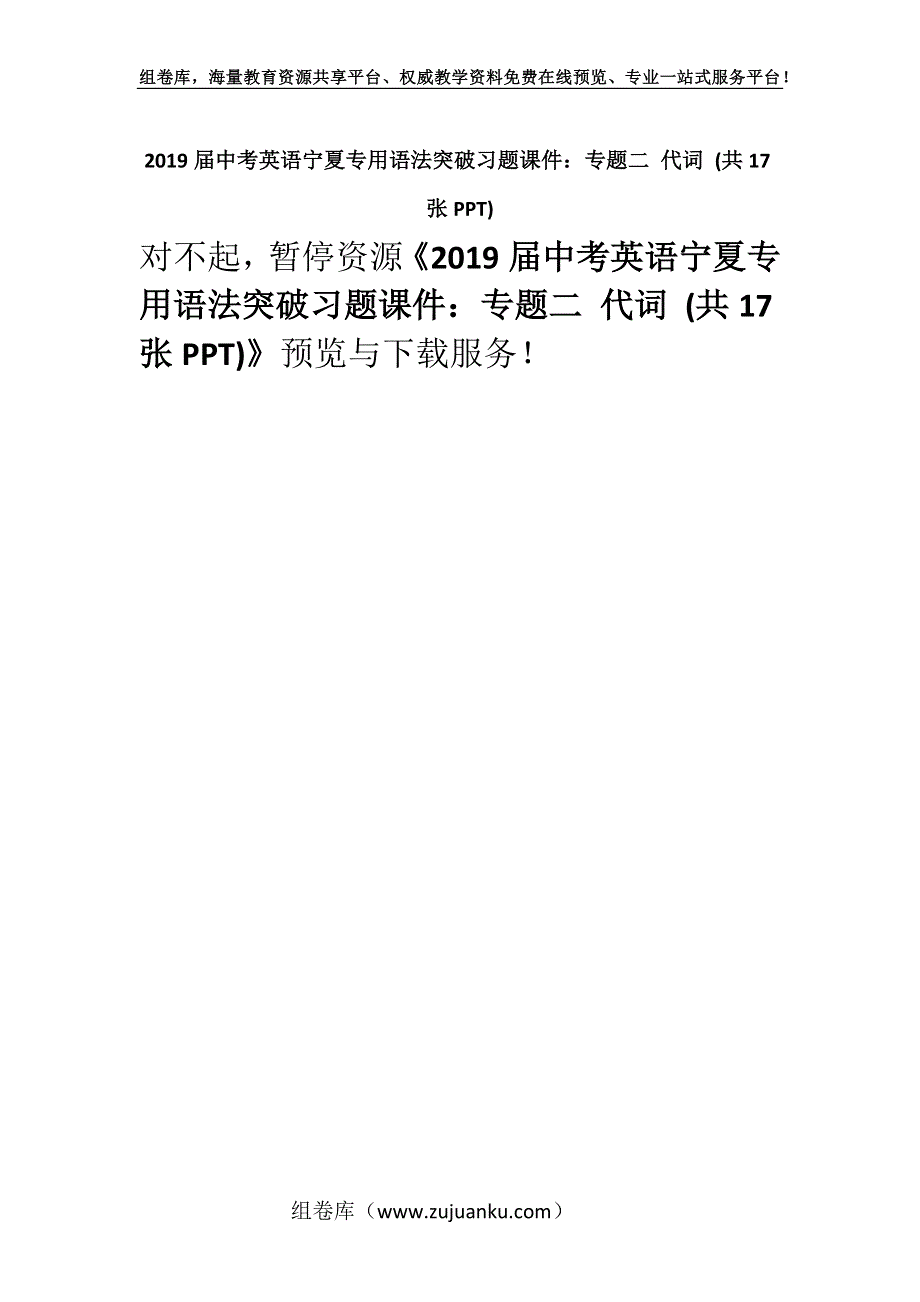 组卷库，海量教育资源共享平台、权威教学资料免费在线预览、专业一站式服务平台！

2019 届中考英语宁夏专用语法突破习题课件：专题二 代词 (共 17 张 PPT)

对不起，暂停资源《2019 届中考英语宁夏专用语法突破习题课件：专题二 代词 (共 17 张 PPT)》预览与下载服务！

组卷库（www.zujuanku.com）